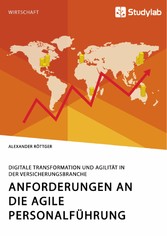 WIRTSCHAFT

Studylab

ALEXANDER RÖTTGER

DIGITALE TRANSFORMATION UND AGILITÄT IN DER VERSICHERUNGSBRANCHE

ANFORDERUNGEN AN DIE AGILE PERSONALFÜHRUNG